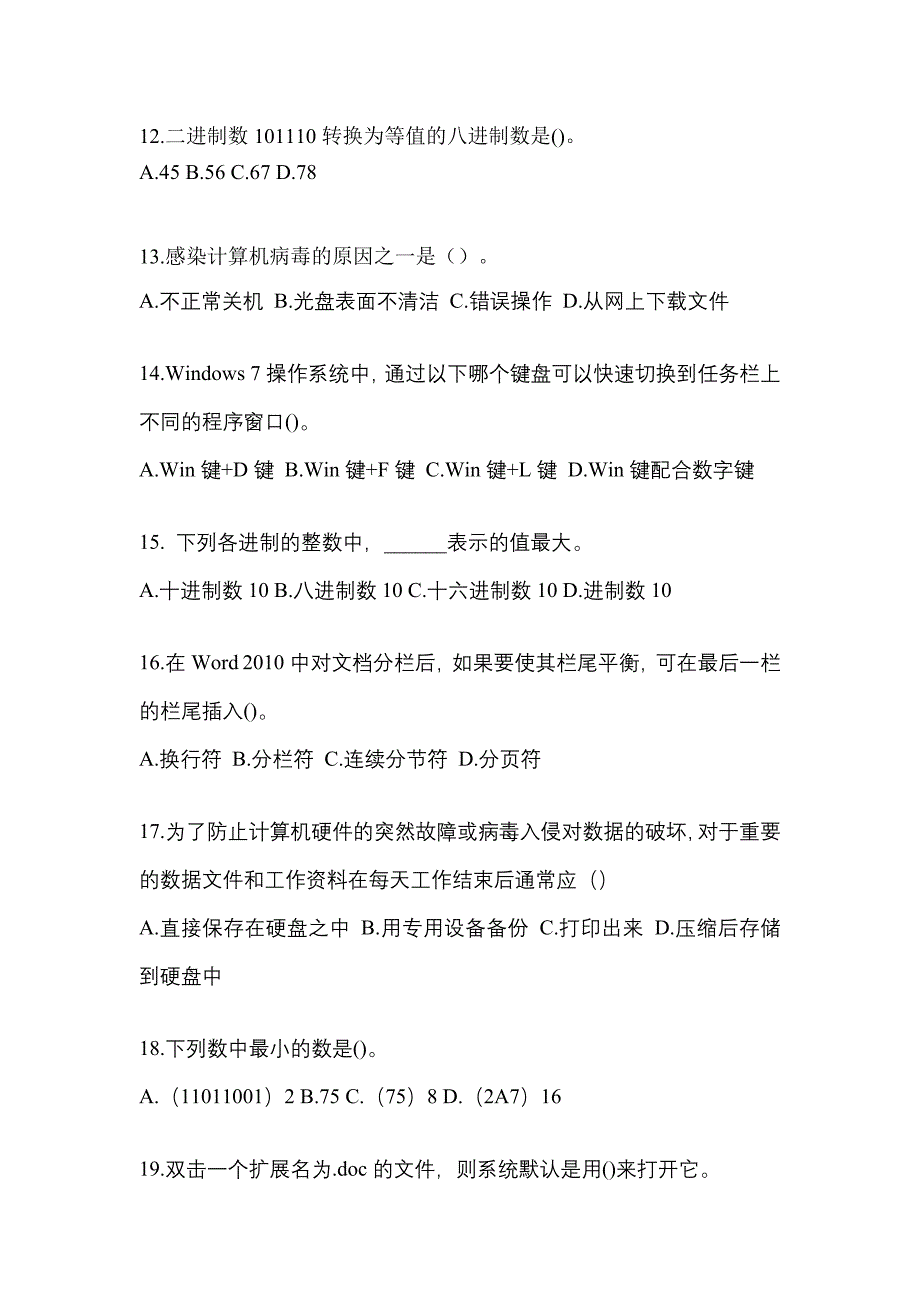 12.二进制数 101110 转换为等值的八进制数是()。
A.45 B.56 C.67 D.78

13.感染计算机病毒的原因之一是（）。
A.不正常关机 B.光盘表面不清洁 C.错误操作 D.从网上下载文件

14.Windows 7 操作系统中，通过以下哪个键盘可以快速切换到任务栏上不同的程序窗口()。
A.Win 键+D 键 B.Win 键+F 键 C.Win 键+L 键 D.Win 键配合数字键

15. 下列各进制的整数中，______表示的值最大。
A.十进制数 10 B.八进制数 10 C.十六进制数 10 D.进制数 10

16.在 Word 2010 中对文档分栏后，如果要使其栏尾平衡，可在最后一栏的栏尾插入()。
A.换行符 B.分栏符 C.连续分节符 D.分页符

17.为了防止计算机硬件的突然故障或病毒入侵对数据的破坏，对于重要的数据文件和工作资料在每天工作结束后通常应（）
A.直接保存在硬盘之中 B.用专用设备备份 C.打印出来 D.压缩后存储到硬盘中

18.下列数中最小的数是()。
A.（11011001）2 B.75 C.（75）8 D.（2A7）16

19.双击一个扩展名为.doc 的文件，则系统默认是用()来打开它。